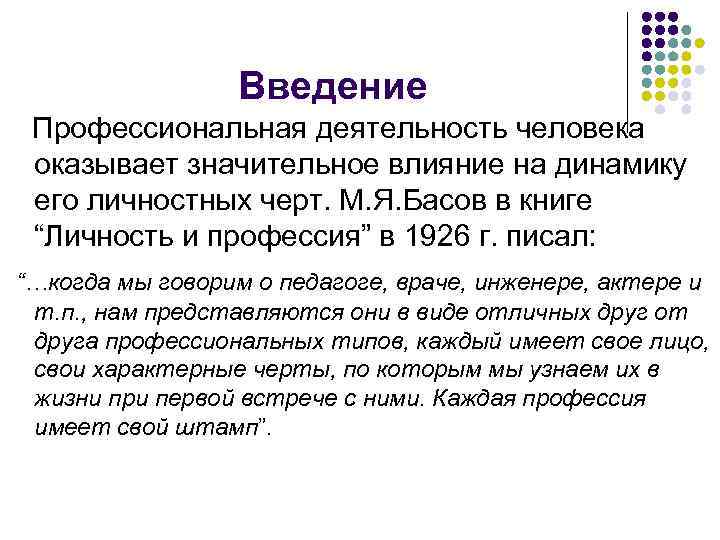 Введение

Профессиональная деятельность человека оказывает значительное влияние на динамику его личностных черт. М.Я.Басов в книге "Личность и профессия" в 1926 г. писал:

"...когда мы говорим о педагоге, враче, инженере, актере и т.п., нам представляются они в виде отличных друг от друга профессиональных типов, каждый имеет свое лицо, свои характерные черты, по которым мы узнаем их в жизни при первой встрече с ними. Каждая профессия имеет свой штамп".